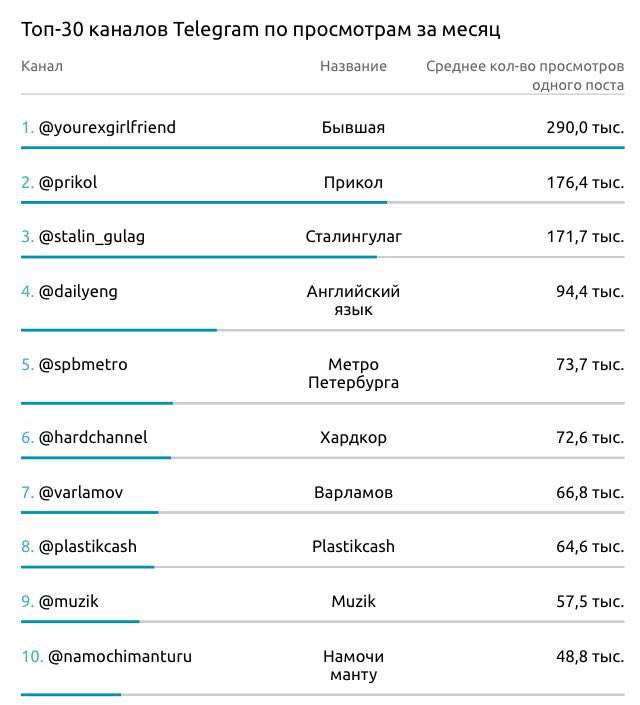 Топ-30 каналов Telegram по просмотрам за месяц

| Канал | Название | Среднее кол-во просмотров одного поста |
|---|---|---|
| 1. @yourexgirlfriend | Бывшая | 290,0 тыс. |
| 2. @prikol | Прикол | 176,4 тыс. |
| 3. @stalin_gulag | Сталингулаг | 171,7 тыс. |
| 4. @dailyeng | Английский язык | 94,4 тыс. |
| 5. @spbmetro | Метро Петербурга | 73,7 тыс. |
| 6. @hardchannel | Хардкор | 72,6 тыс. |
| 7. @varlamov | Варламов | 66,8 тыс. |
| 8. @plastikcash | Plastikcash | 64,6 тыс. |
| 9. @muzik | Muzik | 57,5 тыс. |
| 10. @namochimanturu | Намочи манту | 48,8 тыс. |